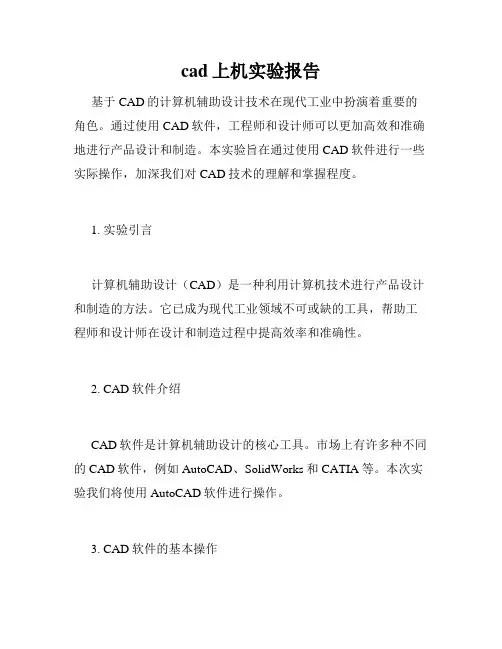 cad 上机实验报告

基于 CAD 的计算机辅助设计技术在现代工业中扮演着重要的角色。通过使用 CAD 软件，工程师和设计师可以更加高效和准确地进行产品设计和制造。本实验旨在通过使用 CAD 软件进行一些实际操作，加深我们对 CAD 技术的理解和掌握程度。

1. 实验引言

计算机辅助设计（CAD）是一种利用计算机技术进行产品设计和制造的方法。它已成为现代工业领域不可或缺的工具，帮助工程师和设计师在设计和制造过程中提高效率和准确性。

2. CAD 软件介绍

CAD 软件是计算机辅助设计的核心工具。市场上有许多种不同的 CAD 软件，例如 AutoCAD、SolidWorks 和 CATIA 等。本次实验我们将使用 AutoCAD 软件进行操作。

3. CAD 软件的基本操作